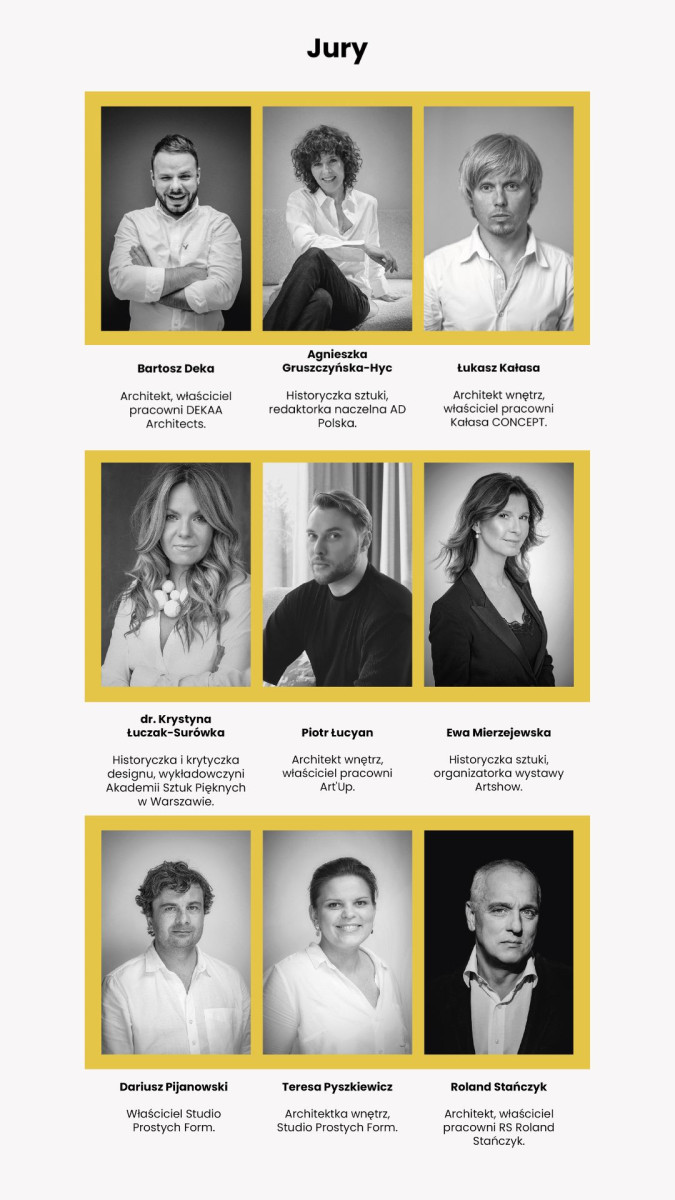 Jury

Bartosz Deka

Architekt, właściciel pracowni DEKAA Architects.

Agnieszka Gruszczyńska-Hyc

Historyczka sztuki, redaktorka naczelna AD Polska.

Łukasz Kałasa

Architekt wnętrz, właściciel pracowni Kałasa CONCEPT.

dr. Krystyna Łuczak-Surówka

Historyczka i krytyczka designu, wykładowczyni Akademii Sztuk Pięknych w Warszawie.

Piotr Łucyan

Architekt wnętrz, właściciel pracowni Art'Up.

Ewa Mierzejewska

Historyczka sztuki, organizatorka wystawy Artshow.

Dariusz Pijanowski

Właściciel Studio Prostych Form.

Teresa Pyszkiewicz

Architektka wnętrz, Studio Prostych Form.

Roland Stańczyk

Architekt, właściciel pracowni RS Roland Stańczyk.